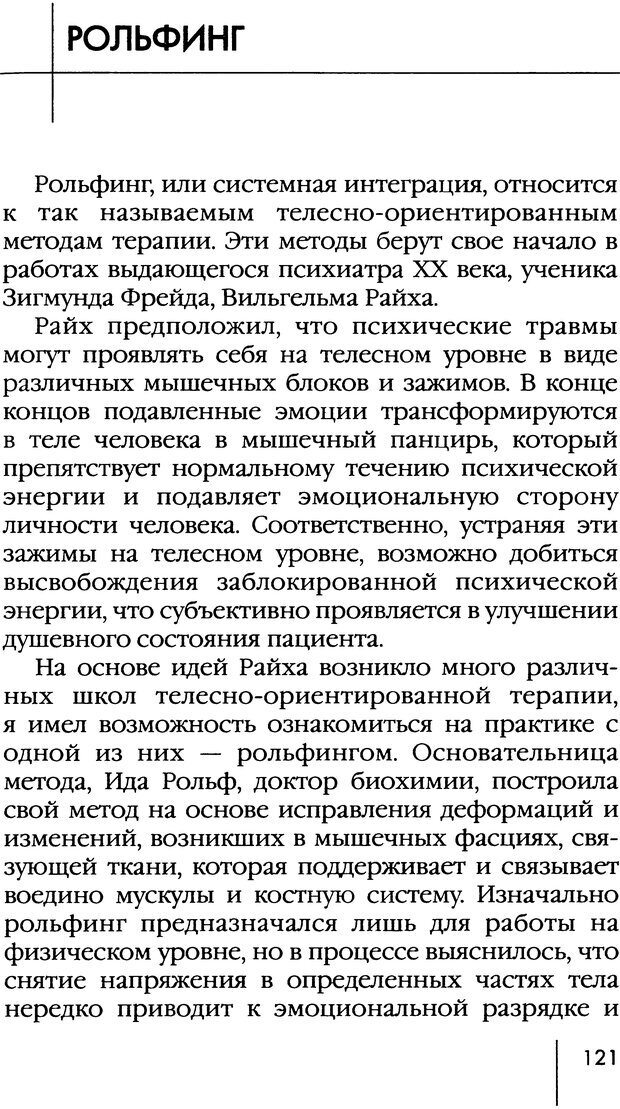 РОЛЬФИНГ

Рольфинг, или системная интеграция, относится к так называемым телесно-ориентированным методам терапии. Эти методы берут свое начало в работах выдающегося психиатра XX века, ученика Зигмунда Фрейда, Вильгельма Райха.

Райх предположил, что психические травмы могут проявлять себя на телесном уровне в виде различных мышечных блоков и зажимов. В конце концов подавленные эмоции трансформируются в теле человека в мышечный панцирь, который препятствует нормальному течению психической энергии и подавляет эмоциональную сторону личности человека. Соответственно, устраняя эти зажимы на телесном уровне, возможно добиться высвобождения заблокированной психической энергии, что субъективно проявляется в улучшении душевного состояния пациента.

На основе идей Райха возникло много различных школ телесно-ориентированной терапии, я имел возможность ознакомиться на практике с одной из них — рольфингом. Основательница метода, Ида Рольф, доктор биохимии, построила свой метод на основе исправления деформаций и изменений, возникших в мышечных фасциях, связующей ткани, которая поддерживает и связывает воедино мускулы и костную систему. Изначально рольфинг предназначался лишь для работы на физическом уровне, но в процессе выяснилось, что снятие напряжения в определенных частях тела нередко приводит к эмоциональной разрядке и

121